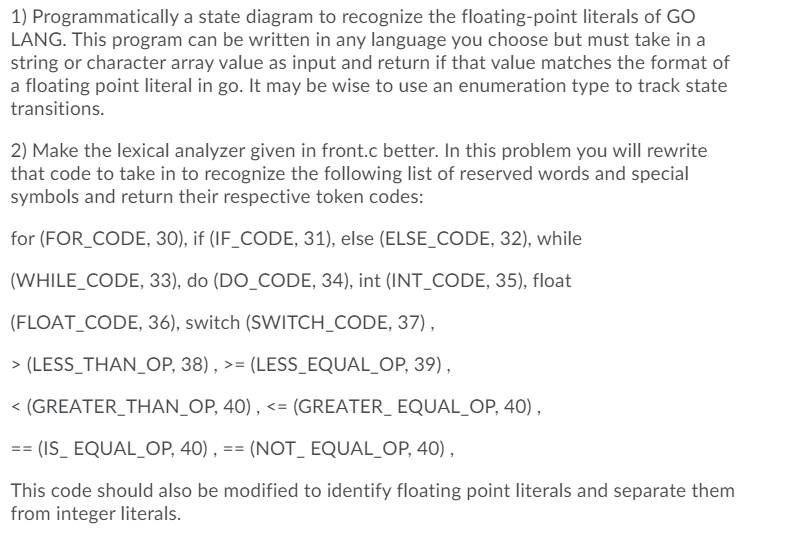 1) Programmatically a state diagram to recognize the floating-point literals of GO LANG. This program can be written in any language you choose but must take in a string or character array value as input and return if that value matches the format of a floating point literal in go. It may be wise to use an enumeration type to track state transitions.

2) Make the lexical analyzer given in front.c better. In this problem you will rewrite that code to take in to recognize the following list of reserved words and special symbols and return their respective token codes:

for (FOR_CODE, 30), if (IF_CODE, 31), else (ELSE_CODE, 32), while

(WHILE_CODE, 33), do (DO_CODE, 34), int (INT_CODE, 35), float

(FLOAT_CODE, 36), switch (SWITCH_CODE, 37) ,

> (LESS_THAN_OP, 38) , >= (LESS_EQUAL_OP, 39) ,

< (GREATER_THAN_OP, 40) , <= (GREATER_ EQUAL_OP, 40) ,

== (IS_ EQUAL_OP, 40) , == (NOT_ EQUAL_OP, 40) ,

This code should also be modified to identify floating point literals and separate them from integer literals.